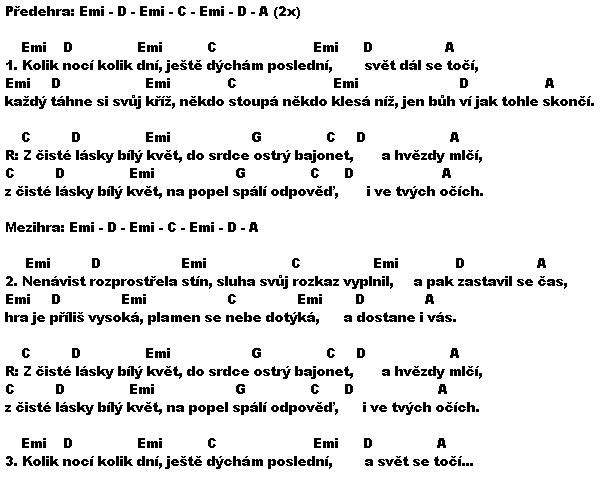 Předehra: Emi - D - Emi - C - Emi - D - A (2x)

Emi D Emi C Emi D A
1. Kolik nocí kolik dní, ještě dýchám poslední, svět dál se točí,
Emi D Emi C Emi D A
každý táhne si svůj kříž, někdo stoupá někdo klesá níž, jen bůh ví jak tohle skončí.

C D Emi G C D A
R: Z čisté lásky bílý květ, do srdce ostrý bajonet, a hvězdy mlčí,
C D Emi G C D A
z čisté lásky bílý květ, na popel spálí odpověď, i ve tvých očích.

Mezihra: Emi - D - Emi - C - Emi - D - A

Emi D Emi C Emi D A
2. Nenávist rozprostřela stín, sluha svůj rozkaz vyplnil, a pak zastavil se čas,
Emi D Emi C Emi D A
hra je příliš vysoká, plamen se nebe dotýká, a dostane i vás.

C D Emi G C D A
R: Z čisté lásky bílý květ, do srdce ostrý bajonet, a hvězdy mlčí,
C D Emi G C D A
z čisté lásky bílý květ, na popel spálí odpověď, i ve tvých očích.

Emi D Emi C Emi D A
3. Kolik nocí kolik dní, ještě dýchám poslední, a svět se točí...